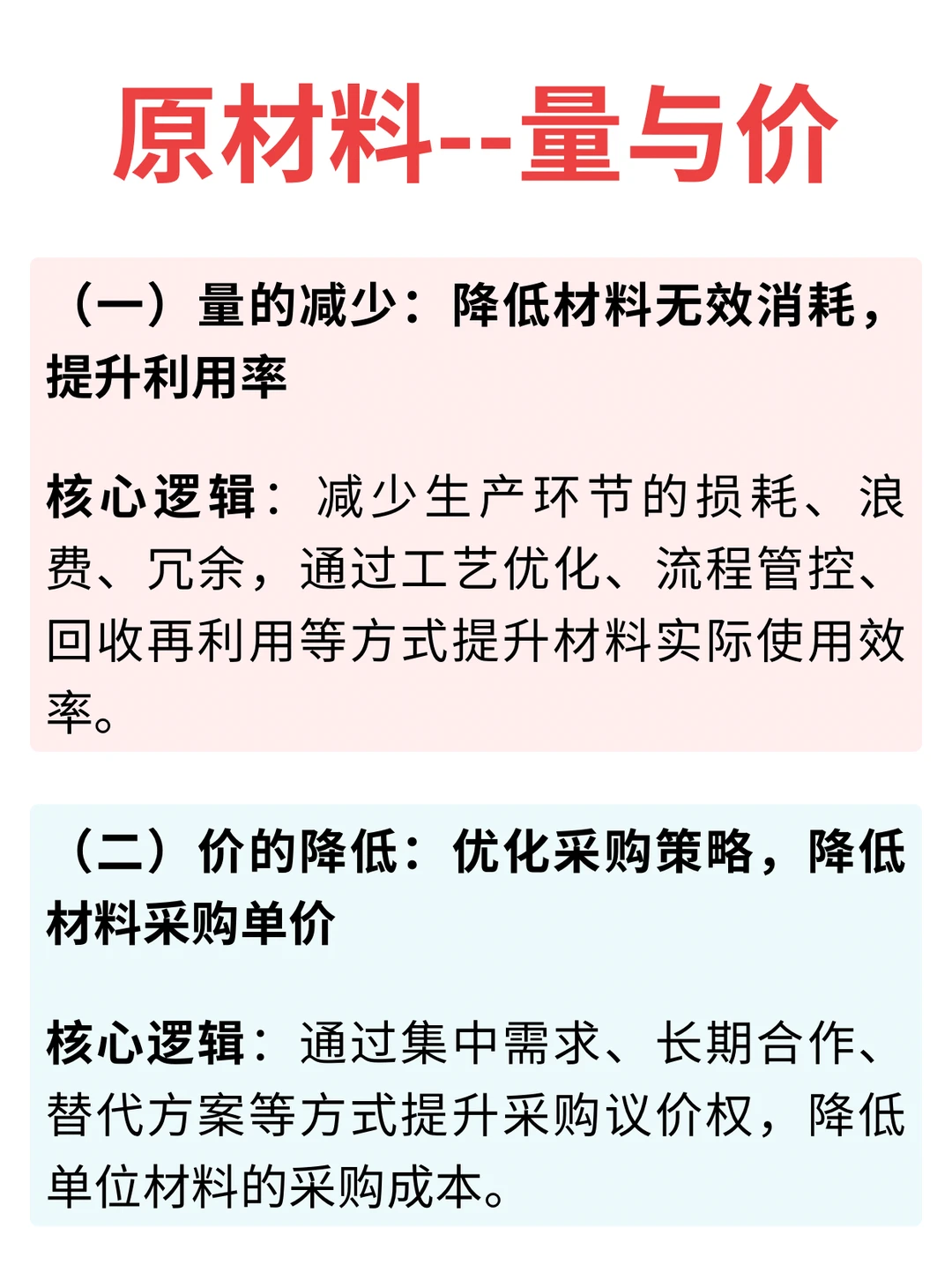 原材料--量与价

（一）量的减少：降低材料无效消耗，提升利用率

核心逻辑：减少生产环节的损耗、浪费、冗余，通过工艺优化、流程管控、回收再利用等方式提升材料实际使用效率。

（二）价的降低：优化采购策略，降低材料采购单价

核心逻辑：通过集中需求、长期合作、替代方案等方式提升采购议价权，降低单位材料的采购成本。